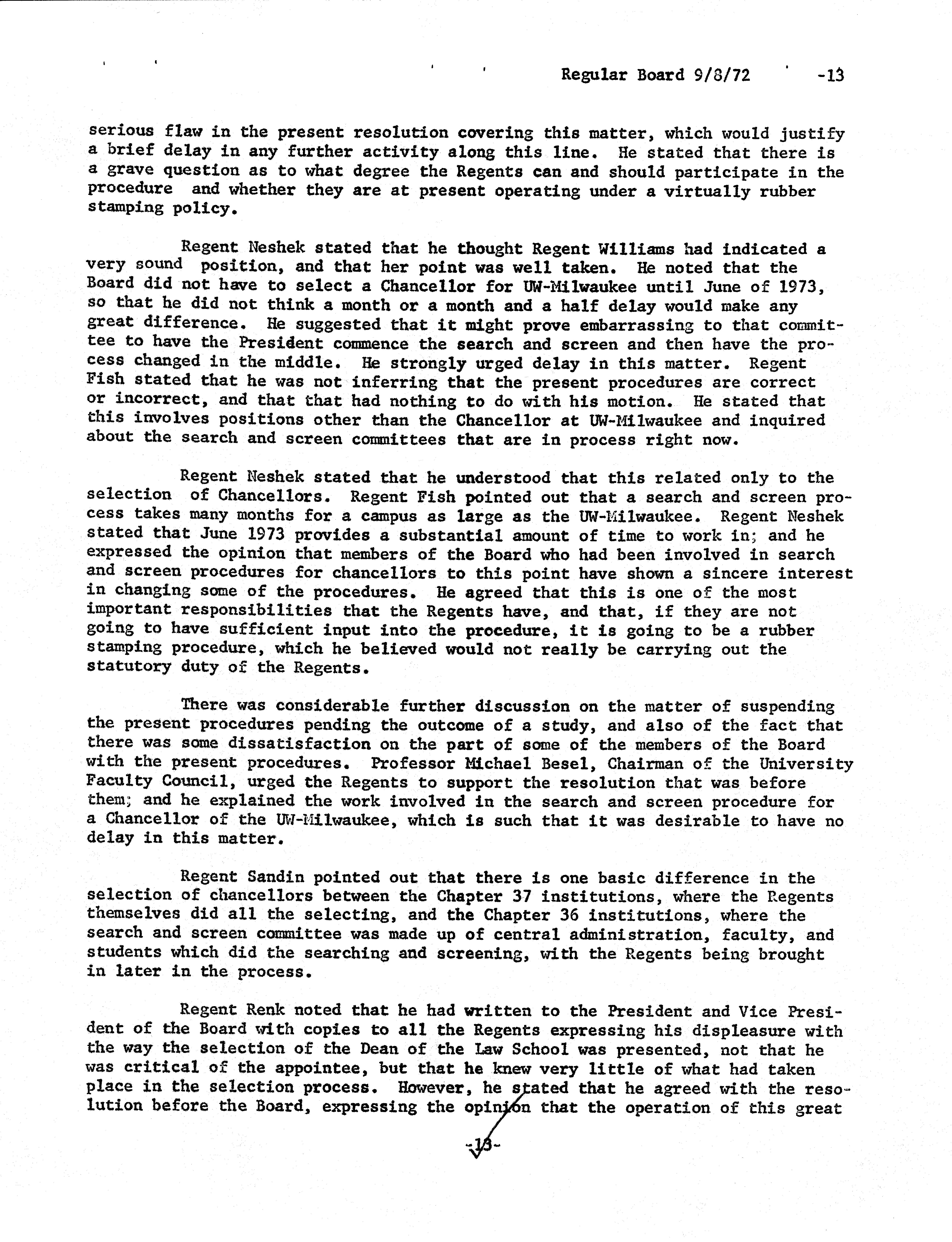 Regular Board 9/8/72 -13

serious flaw in the present resolution covering this matter, which would justify a brief delay in any further activity along this line. He stated that there is a grave question as to what degree the Regents can and should participate in the procedure and whether they are at present operating under a virtually rubber stamping policy.

Regent Neshek stated that he thought Regent Williams had indicated a very sound position, and that her point was well taken. He noted that the Board did not have to select a Chancellor for UW-Milwaukee until June of 1973, so that he did not think a month or a month and a half delay would make any great difference. He suggested that it might prove embarrassing to that committee to have the President commence the search and screen and then have the process changed in the middle. He strongly urged delay in this matter. Regent Fish stated that he was not inferring that the present procedures are correct or incorrect, and that that had nothing to do with his motion. He stated that this involves positions other than the Chancellor at UW-Milwaukee and inquired about the search and screen committees that are in process right now.

Regent Neshek stated that he understood that this related only to the selection of Chancellors. Regent Fish pointed out that a search and screen process takes many months for a campus as large as the UW-Milwaukee. Regent Neshek stated that June 1973 provides a substantial amount of time to work in; and he expressed the opinion that members of the Board who had been involved in search and screen procedures for chancellors to this point have shown a sincere interest in changing some of the procedures. He agreed that this is one of the most important responsibilities that the Regents have, and that, if they are not going to have sufficient input into the procedure, it is going to be a rubber stamping procedure, which he believed would not really be carrying out the statutory duty of the Regents.

There was considerable further discussion on the matter of suspending the present procedures pending the outcome of a study, and also of the fact that there was some dissatisfaction on the part of some of the members of the Board with the present procedures. Professor Michael Besel, Chairman of the University Faculty Council, urged the Regents to support the resolution that was before them; and he explained the work involved in the search and screen procedure for a Chancellor of the UW-Milwaukee, which is such that it was desirable to have no delay in this matter.

Regent Sandin pointed out that there is one basic difference in the selection of chancellors between the Chapter 37 institutions, where the Regents themselves did all the selecting, and the Chapter 36 institutions, where the search and screen committee was made up of central administration, faculty, and students which did the searching and screening, with the Regents being brought in later in the process.

Regent Renk noted that he had written to the President and Vice President of the Board with copies to all the Regents expressing his displeasure with the way the selection of the Dean of the Law School was presented, not that he was critical of the appointee, but that he knew very little of what had taken place in the selection process. However, he stated that he agreed with the resolution before the Board, expressing the opinion that the operation of this great

-13-